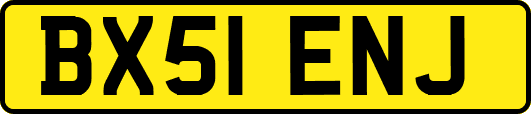 BX51 ENJ